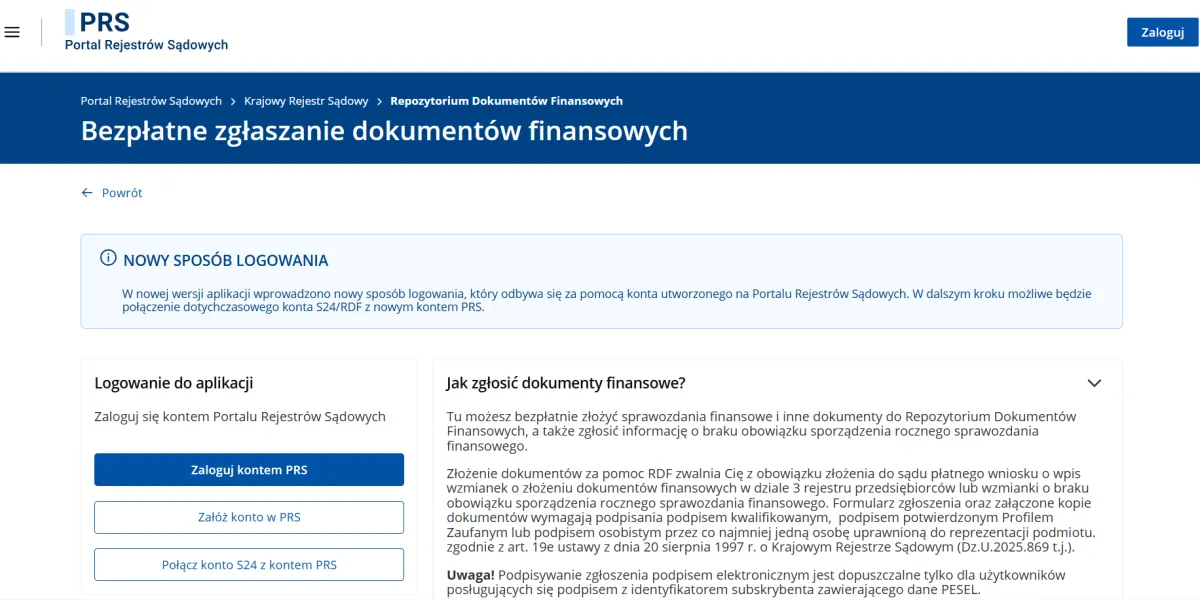 PRS
Portal Rejestrów Sądowych

Zaloguj

Portal Rejestrów Sądowych > Krajowy Rejestr Sądowy > Repozytorium Dokumentów Finansowych

Bezpłatne zgłaszanie dokumentów finansowych

Powrót

NOWY SPOSÓB LOGOWANIA

W nowej wersji aplikacji wprowadzono nowy sposób logowania, który odbywa się za pomocą konta utworzonego na Portalu Rejestrów Sądowych. W dalszym kroku możliwe będzie połączenie dotychczasowego konta S24/RDF z nowym kontem PRS.

Logowanie do aplikacji

Zaloguj się kontem Portalu Rejestrów Sądowych

Zaloguj kontem PRS

Załóż konto w PRS

Połącz konto S24 z kontem PRS

Jak zgłosić dokumenty finansowe?

Tu możesz bezpłatnie złożyć sprawozdania finansowe i inne dokumenty do Repozytorium Dokumentów Finansowych, a także zgłosić informację o braku obowiązku sporządzenia rocznego sprawozdania finansowego.

Złożenie dokumentów za pomoc RDF zwalnia Cię z obowiązku złożenia do sądu płatnego wniosku o wpis wzmianek o złożeniu dokumentów finansowych w dziale 3 rejestru przedsiębiorców lub wzmianki o braku obowiązku sporządzenia rocznego sprawozdania finansowego. Formularz zgłoszenia oraz załączone kopie dokumentów wymagają podpisania podpisem kwalifikowanym, podpisem potwierdzonym Profilem Zaufanym lub podpisem osobistym przez co najmniej jedną osobę uprawnioną do reprezentacji podmiotu. zgodnie z art. 19e ustawy z dnia 20 sierpnia 1997 r. o Krajowym Rejestrze Sądowym (Dz.U.2025.869 t.j.).

Uwaga! Podpisywanie zgłoszenia podpisem elektronicznym jest dopuszczalne tylko dla użytkowników posługujących się podpisem z identyfikatorem subskrybenta zawierającego dane PESEL.